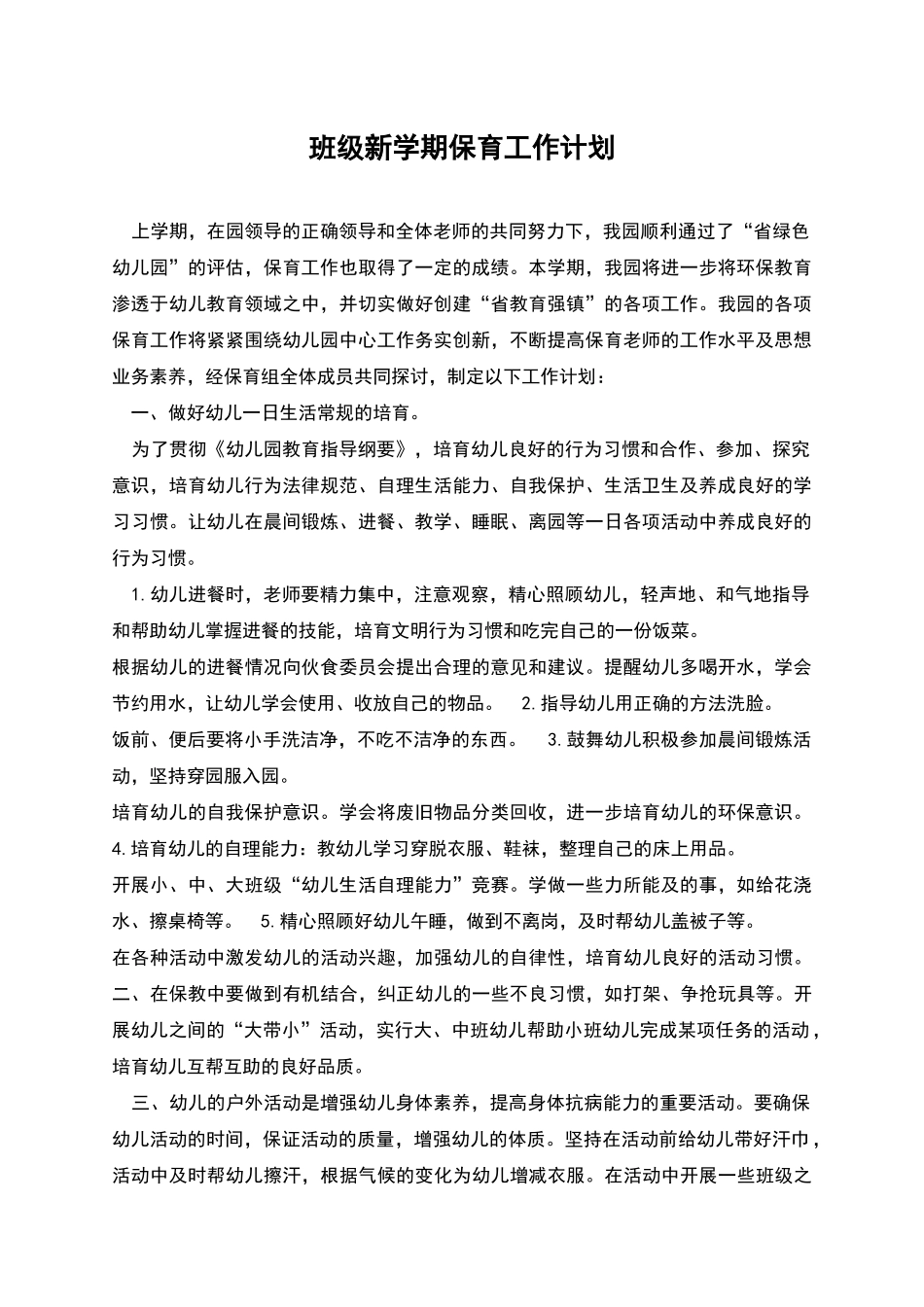 班级新学期保育工作计划

上学期，在园领导的正确领导和全体老师的共同努力下，我园顺利通过了“省绿色幼儿园”的评估，保育工作也取得了一定的成绩。本学期，我园将进一步将环保教育渗透于幼儿教育领域之中，并切实做好创建“省教育强镇”的各项工作。我园的各项保育工作将紧紧围绕幼儿园中心工作务实创新，不断提高保育老师的工作水平及思想业务素养，经保育组全体成员共同探讨，制定以下工作计划：

一、做好幼儿一日生活常规的培育。

为了贯彻《幼儿园教育指导纲要》，培育幼儿良好的行为习惯和合作、参加、探究意识，培育幼儿行为法律规范、自理生活能力、自我保护、生活卫生及养成良好的学习习惯。让幼儿在晨间锻炼、进餐、教学、睡眠、离园等一日各项活动中养成良好的行为习惯。

1.幼儿进餐时，老师要精力集中，注意观察，精心照顾幼儿，轻声地、和气地指导和帮助幼儿掌握进餐的技能，培育文明行为习惯和吃完自己的一份饭菜。

根据幼儿的进餐情况向伙食委员会提出合理的意见和建议。提醒幼儿多喝开水，学会节约用水，让幼儿学会使用、收放自己的物品。 2.指导幼儿用正确的方法洗脸。

饭前、便后要将小手洗洁净，不吃不洁净的东西。 3.鼓舞幼儿积极参加晨间锻炼活动，坚持穿园服入园。

培育幼儿的自我保护意识。学会将废旧物品分类回收，进一步培育幼儿的环保意识。

4.培育幼儿的自理能力：教幼儿学习穿脱衣服、鞋袜，整理自己的床上用品。

开展小、中、大班级“幼儿生活自理能力”竞赛。学做一些力所能及的事，如给花浇水、擦桌椅等。 5.精心照顾好幼儿午睡，做到不离岗，及时帮幼儿盖被子等。

在各种活动中激发幼儿的活动兴趣，加强幼儿的自律性，培育幼儿良好的活动习惯。

二、在保教中要做到有机结合，纠正幼儿的一些不良习惯，如打架、争抢玩具等。开展幼儿之间的“大带小”活动，实行大、中班幼儿帮助小班幼儿完成某项任务的活动，培育幼儿互帮互助的良好品质。

三、幼儿的户外活动是增强幼儿身体素养，提高身体抗病能力的重要活动。要确保幼儿活动的时间，保证活动的质量，增强幼儿的体质。坚持在活动前给幼儿带好汗巾，活动中及时帮幼儿擦汗，根据气候的变化为幼儿增减衣服。在活动中开展一些班级之